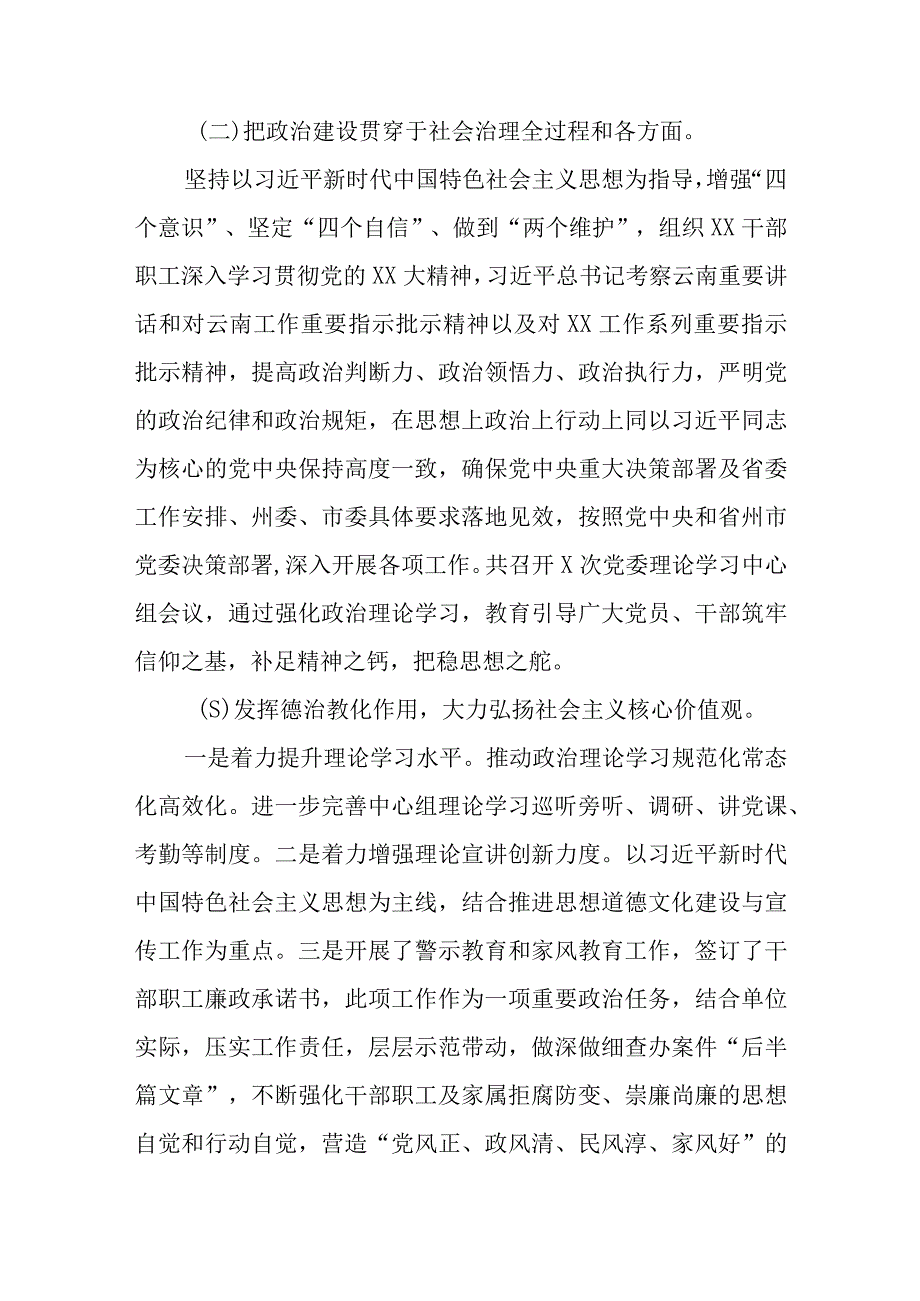 (二)把政治建设贯穿于社会治理全过程和各方面。

坚持以习近平新时代中国特色社会主义思想为指导，增强“四个意识”、坚定“四个自信”、做到“两个维护”，组织XX干部职工深入学习贯彻党的XX大精神，习近平总书记考察云南重要讲话和对云南工作重要指示批示精神以及对XX工作系列重要指示批示精神，提高政治判断力、政治领悟力、政治执行力，严明党的政治纪律和政治规矩，在思想上政治上行动上同以习近平同志为核心的党中央保持高度一致，确保党中央重大决策部署及省委工作安排、州委、市委具体要求落地见效，按照党中央和省州市党委决策部署,深入开展各项工作。共召开X次党委理论学习中心组会议，通过强化政治理论学习，教育引导广大党员、干部筑牢信仰之基，补足精神之钙，把稳思想之舵。

(S)发挥德治教化作用，大力弘扬社会主义核心价值观。

一是着力提升理论学习水平。推动政治理论学习规范化常态化高效化。进一步完善中心组理论学习巡听旁听、调研、讲党课、考勤等制度。二是着力增强理论宣讲创新力度。以习近平新时代中国特色社会主义思想为主线，结合推进思想道德文化建设与宣传工作为重点。三是开展了警示教育和家风教育工作，签订了干部职工廉政承诺书，此项工作作为一项重要政治任务，结合单位实际，压实工作责任，层层示范带动，做深做细查办案件“后半篇文章”，不断强化干部职工及家属拒腐防变、崇廉尚廉的思想自觉和行动自觉，营造“党风正、政风清、民风淳、家风好”的